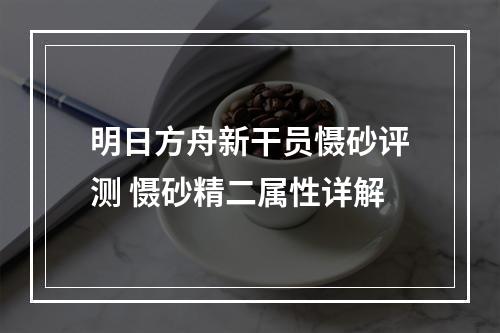 明日方舟新干员慑砂评测 慑砂精二属性详解